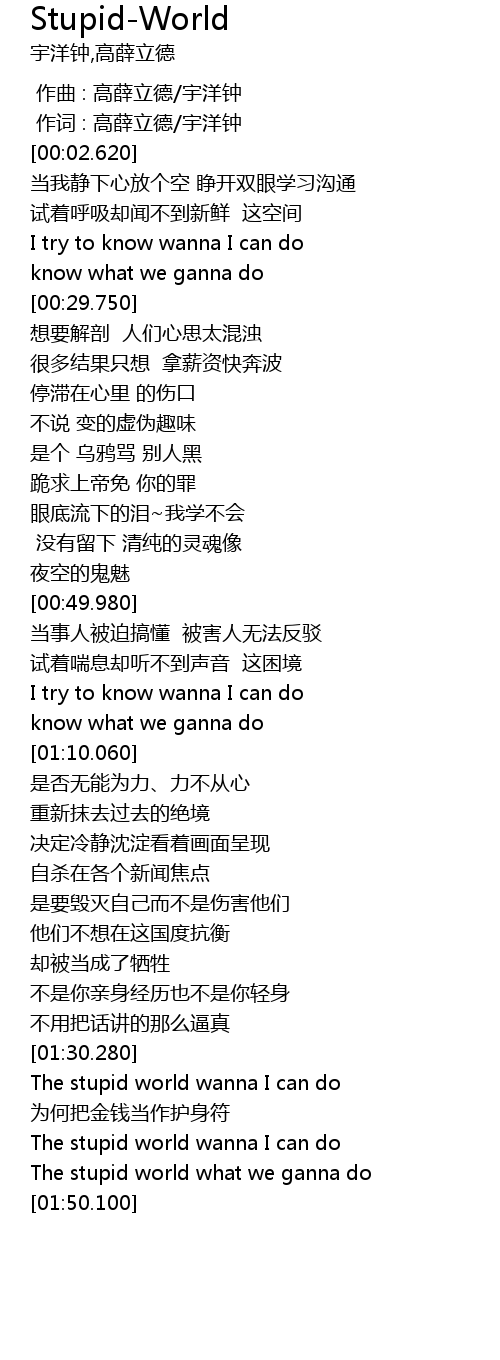 Stupid-World
宇洋钟,高薛立德

作曲 : 高薛立德/宇洋钟
作词 : 高薛立德/宇洋钟
[00:02.620]
当我静下心放个空 睁开双眼学习沟通
试着呼吸却闻不到新鲜 这空间
I try to know wanna I can do
know what we ganna do
[00:29.750]
想要解剖 人们心思太混浊
很多结果只想 拿薪资快奔波
停滞在心里 的伤口
不说 变的虚伪趣味
是个 乌鸦骂 别人黑
跪求上帝免 你的罪
眼底流下的泪~我学不会
没有留下 清纯的灵魂像
夜空的鬼魅
[00:49.980]
当事人被迫搞懂 被害人无法反驳
试着喘息却听不到声音 这困境
I try to know wanna I can do
know what we ganna do
[01:10.060]
是否无能为力、力不从心
重新抹去过去的绝境
决定冷静沈淀看着画面呈现
自杀在各个新闻焦点
是要毁灭自己而不是伤害他们
他们不想在这国度抗衡
却被当成了牺牲
不是你亲身经历也不是你轻身
不用把话讲的那么逼真
[01:30.280]
The stupid world wanna I can do
为何把金钱当作护身符
The stupid world wanna I can do
The stupid world what we ganna do
[01:50.100]